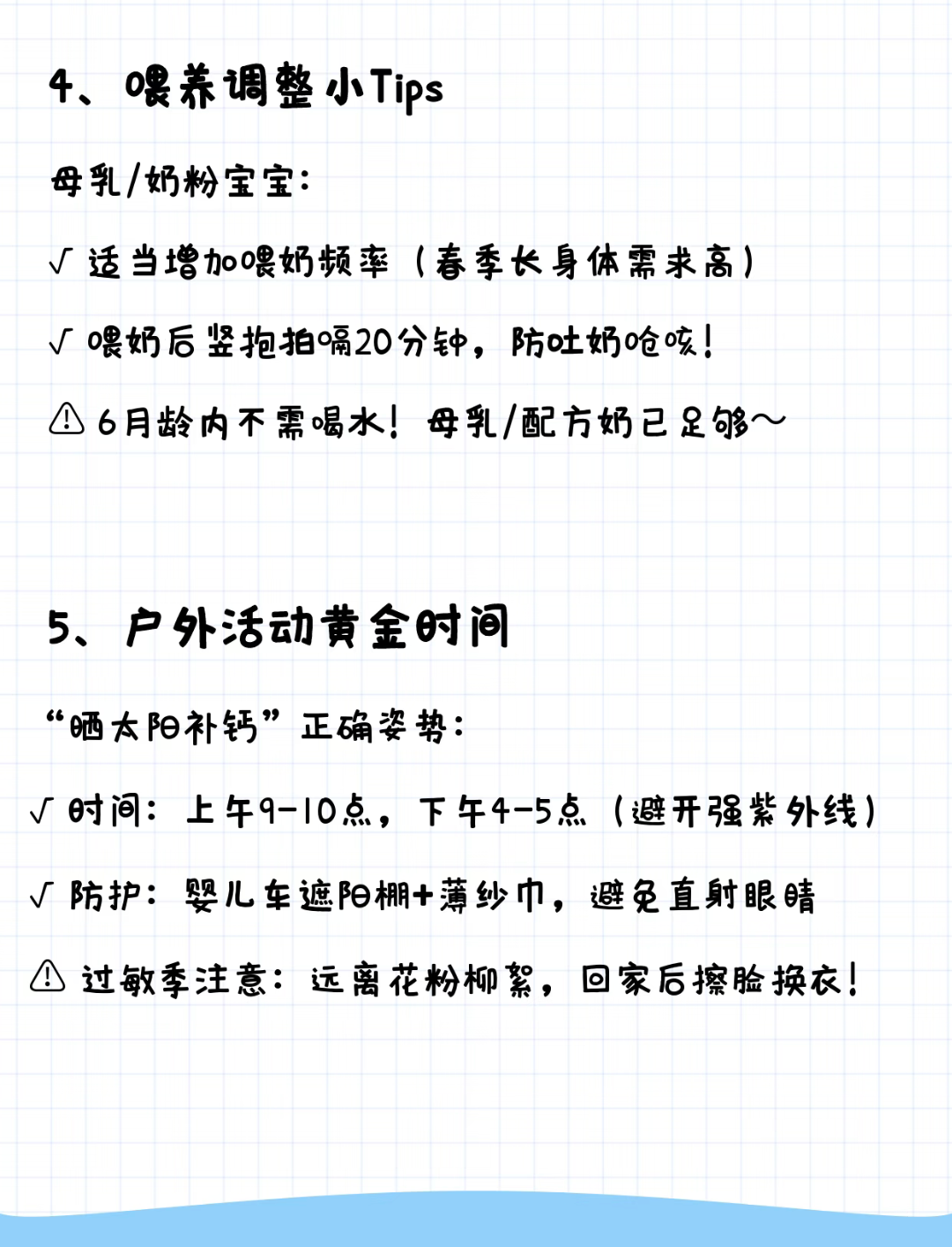 4、喂养调整小Tips

母乳/奶粉宝宝：

√ 适当增加喂奶频率（春季长身体需求高）

√ 喂奶后竖抱拍嗝20分钟，防吐奶呛咳！

⚠ 6月龄内不需喝水！母乳/配方奶已足够～

5、户外活动黄金时间

“晒太阳补钙”正确姿势：

√ 时间：上午9-10点，下午4-5点（避开强紫外线）

√ 防护：婴儿车遮阳棚+薄纱巾，避免直射眼睛

⚠ 过敏季注意：远离花粉柳絮，回家后擦脸换衣！